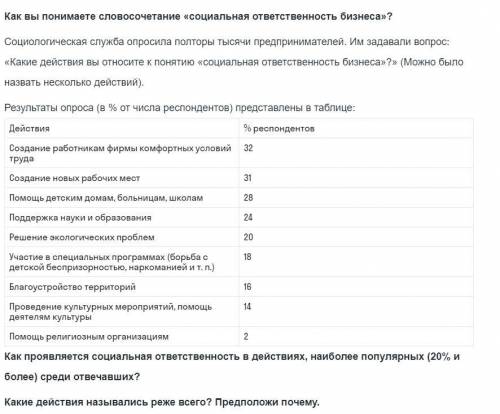 Как вы понимаете словосочетание «социальная ответственность бизнеса»?

Социологическая служба опросила полторы тысячи предпринимателей. Им задавали вопрос: «Какие действия вы относите к понятию «социальная ответственность бизнеса»?» (Можно было назвать несколько действий).

Результаты опроса (в % от числа респондентов) представлены в таблице:

| Действия | % респондентов |
|---|---|
| Создание работникам фирмы комфортных условий труда | 32 |
| Создание новых рабочих мест | 31 |
| Помощь детским домам, больницам, школам | 28 |
| Поддержка науки и образования | 24 |
| Решение экологических проблем | 20 |
| Участие в специальных программах (борьба с детской беспризорностью, наркоманией и т. п.) | 18 |
| Благоустройство территорий | 16 |
| Проведение культурных мероприятий, помощь деятелям культуры | 14 |
| Помощь религиозным организациям | 2 |

Как проявляется социальная ответственность в действиях, наиболее популярных (20% и более) среди отвечавших?

Какие действия назывались реже всего? Предположи почему.